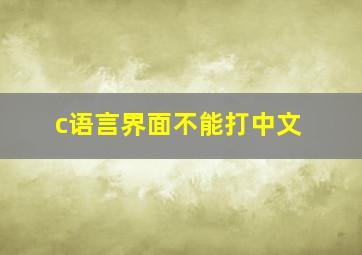 c语言界面不能打中文